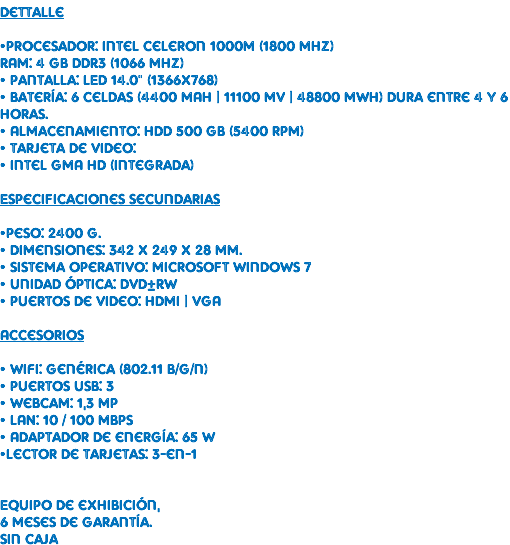 DETTALLE

•PROCESADOR: INTEL CELERON 1000M (1800 MHZ)
RAM: 4 GB DDR3 (1066 MHZ)
• PANTALLA: LED 14.0" (1366X768)
• BATERÍA: 6 CELDAS (4400 MAH | 11100 MV | 48800 MWH) DURA ENTRE 4 Y 6 HORAS.
• ALMACENAMIENTO: HDD 500 GB (5400 RPM)
• TARJETA DE VIDEO:
• INTEL GMA HD (INTEGRADA)

ESPECIFICACIONES SECUNDARIAS

•PESO: 2400 G.
• DIMENSIONES: 342 X 249 X 28 MM.
• SISTEMA OPERATIVO: MICROSOFT WINDOWS 7
• UNIDAD ÓPTICA: DVD±RW
• PUERTOS DE VIDEO: HDMI | VGA

ACCESORIOS

• WIFI: GENÉRICA (802.11 B/G/N)
• PUERTOS USB: 3
• WEBCAM: 1,3 MP
• LAN: 10 / 100 MBPS
• ADAPTADOR DE ENERGÍA: 65 W
•LECTOR DE TARJETAS: 3-EN-1

EQUIPO DE EXHIBICIÓN,
6 MESES DE GARANTÍA.
SIN CAJA